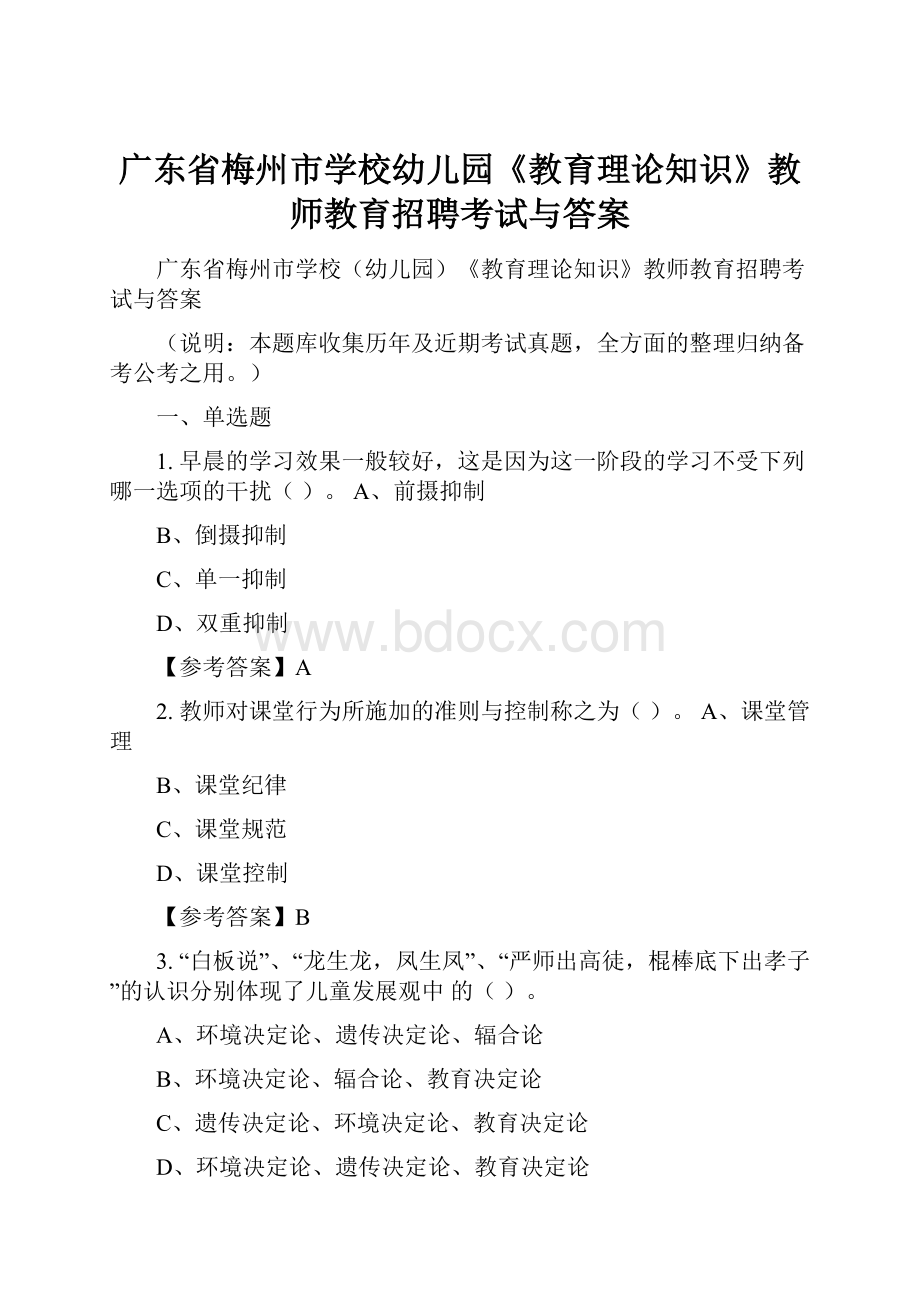 广东省梅州市学校幼儿园《教育理论知识》教师教育招聘考试与答案

广东省梅州市学校（幼儿园）《教育理论知识》教师教育招聘考试与答案

（说明：本题库收集历年及近期考试真题，全方面的整理归纳备考公考之用。）

一、单选题

1. 早晨的学习效果一般较好，这是因为这一阶段的学习不受下列哪一选项的干扰（ ）。 A、前摄抑制

B、倒摄抑制

C、单一抑制

D、双重抑制

www.bdocx.com

【参考答案】A

2. 教师对课堂行为所施加的准则与控制称之为（ ）。 A、课堂管理

B、课堂纪律

C、课堂规范

D、课堂控制

【参考答案】B

3. “白板说”、“龙生龙，凤生凤”、“严师出高徒，棍棒底下出孝子”的认识分别体现了儿童发展观中 的（ ）。

A、环境决定论、遗传决定论、辐合论

B、环境决定论、辐合论、教育决定论

C、遗传决定论、环境决定论、教育决定论

D、环境决定论、遗传决定论、教育决定论